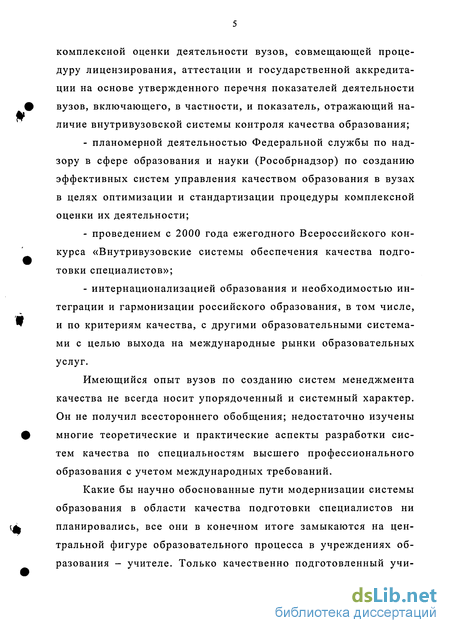 5

комплексной оценки деятельности вузов, совмещающей процедуру лицензирования, аттестации и государственной аккредитации на основе утвержденного перечня показателей деятельности вузов, включающего, в частности, и показатель, отражающий наличие внутривузовской системы контроля качества образования;

- планомерной деятельностью Федеральной службы по надзору в сфере образования и науки (Рособрнадзор) по созданию эффективных систем управления качеством образования в вузах в целях оптимизации и стандартизации процедуры комплексной оценки их деятельности;

- проведением с 2000 года ежегодного Всероссийского конкурса «Внутривузовские системы обеспечения качества подготовки специалистов»;

- интернационализацией образования и необходимостью интеграции и гармонизации российского образования, в том числе, и по критериям качества, с другими образовательными системами с целью выхода на международные рынки образовательных услуг.

Имеющийся опыт вузов по созданию систем менеджмента качества не всегда носит упорядоченный и системный характер. Он не получил всестороннего обобщения; недостаточно изучены многие теоретические и практические аспекты разработки систем качества по специальностям высшего профессионального образования с учетом международных требований.

Какие бы научно обоснованные пути модернизации системы образования в области качества подготовки специалистов ни планировались, все они в конечном итоге замыкаются на центральной фигуре образовательного процесса в учреждениях образования – учителе. Только качественно подготовленный учи-

dsLib.net
библиотека диссертаций